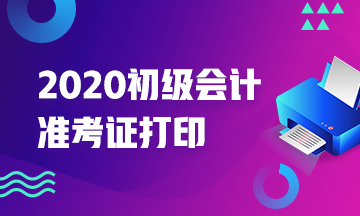 2020初级会计
准考证打印